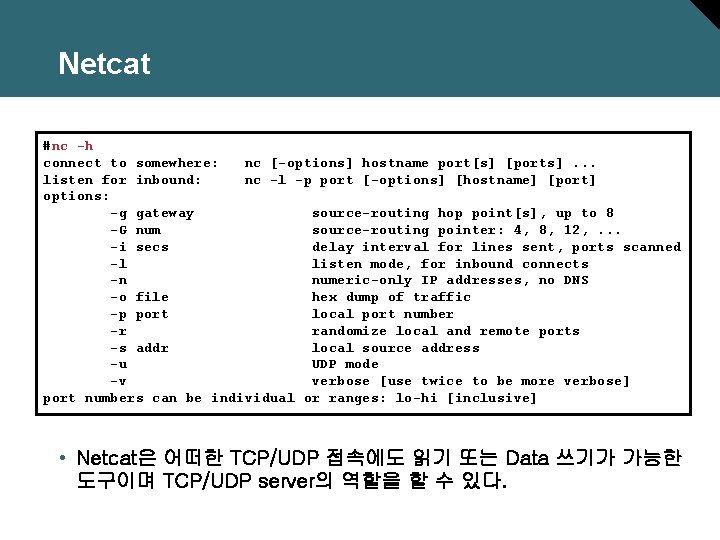 Netcat

#nc -h
connect to somewhere: nc [-options] hostname port[s] [ports] ...
listen for inbound: nc -l -p port [-options] [hostname] [port]
options:
-g gateway source-routing hop point[s], up to 8
-G num source-routing pointer: 4, 8, 12, ...
-i secs delay interval for lines sent, ports scanned
-l listen mode, for inbound connects
-n numeric-only IP addresses, no DNS
-o file hex dump of traffic
-p port local port number
-r randomize local and remote ports
-s addr local source address
-u UDP mode
-v verbose [use twice to be more verbose]
port numbers can be individual or ranges: lo-hi [inclusive]

• Netcat은 어떠한 TCP/UDP 접속에도 읽기 또는 Data 쓰기가 가능한 도구이며 TCP/UDP server의 역할을 할 수 있다.